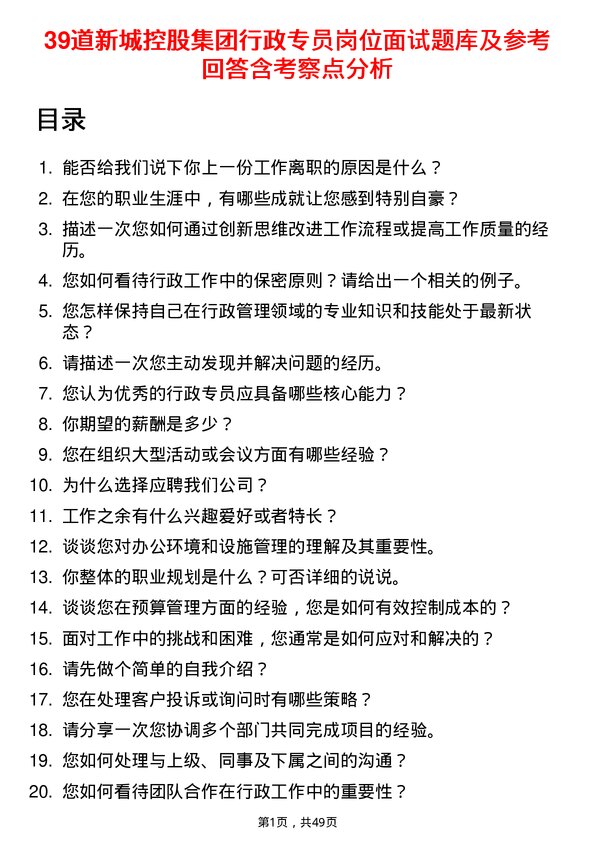 39道新城控股集团行政专员岗位面试题库及参考回答含考察点分析

目录

1. 能否给我们说下你上一份工作离职的原因是什么？
2. 在您的职业生涯中，有哪些成就让您感到特别自豪？
3. 描述一次您如何通过创新思维改进工作流程或提高工作质量的经历。
4. 您如何看待行政工作中的保密原则？请给出一个相关的例子。
5. 您怎样保持自己在行政管理领域的专业知识和技能处于最新状态？
6. 请描述一次您主动发现并解决问题的经历。
7. 您认为优秀的行政专员应具备哪些核心能力？
8. 你期望的薪酬是多少？
9. 您在组织大型活动或会议方面有哪些经验？
10. 为什么选择应聘我们公司？
11. 工作之余有什么兴趣爱好或者特长？
12. 谈谈您对办公环境和设施管理的理解及其重要性。
13. 你整体的职业规划是什么？可否详细的说说。
14. 谈谈您在预算管理方面的经验，您是如何有效控制成本的？
15. 面对工作中的挑战和困难，您通常是如何应对和解决的？
16. 请先做个简单的自我介绍？
17. 您在处理客户投诉或询问时有哪些策略？
18. 请分享一次您协调多个部门共同完成项目的经验。
19. 您如何处理与上级、同事及下属之间的沟通？
20. 您如何看待团队合作在行政工作中的重要性？

第1页，共49页